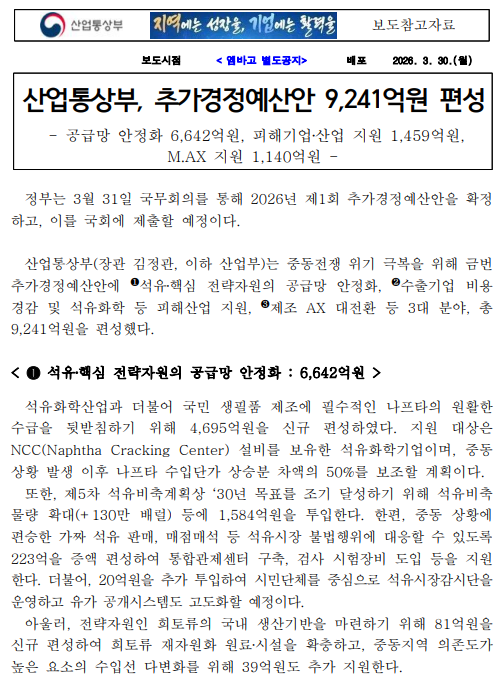 산업통상부 지역에는 성장을, 기업에는 활력을 보도참고자료

보도시점 < 엠바고 별도공지> 배포 2026. 3. 30.(월)

산업통상부, 추가경정예산안 9,241억원 편성

- 공급망 안정화 6,642억원, 피해기업·산업 지원 1,459억원, M.AX 지원 1,140억원 -

정부는 3월 31일 국무회의를 통해 2026년 제1회 추가경정예산안을 확정하고, 이를 국회에 제출할 예정이다.

산업통상부(장관 김정관, 이하 산업부)는 중동전쟁 위기 극복을 위해 금번 추가경정예산안에 ❶석유·핵심 전략자원의 공급망 안정화, ❷수출기업 비용 경감 및 석유화학 등 피해산업 지원, ❸제조 AX 대전환 등 3대 분야, 총 9,241억원을 편성했다.

< ❶ 석유·핵심 전략자원의 공급망 안정화 : 6,642억원 >

석유화학산업과 더불어 국민 생필품 제조에 필수적인 나프타의 원활한 수급을 뒷받침하기 위해 4,695억원을 신규 편성하였다. 지원 대상은 NCC(Naphtha Cracking Center) 설비를 보유한 석유화학기업이며, 중동 상황 발생 이후 나프타 수입단가 상승분 차액의 50%를 보조할 계획이다.

또한, 제5차 석유비축계획상 '30년 목표를 조기 달성하기 위해 석유비축 물량 확대(+130만 배럴) 등에 1,584억원을 투입한다. 한편, 중동 상황에 편승한 가짜 석유 판매, 매점매석 등 석유시장 불법행위에 대응할 수 있도록 223억을 증액 편성하여 통합관제센터 구축, 검사 시험장비 도입 등을 지원한다. 더불어, 20억원을 추가 투입하여 시민단체를 중심으로 석유시장감시단을 운영하고 유가 공개시스템도 고도화할 예정이다.

아울러, 전략자원인 희토류의 국내 생산기반을 마련하기 위해 81억원을 신규 편성하여 희토류 재자원화 원료·시설을 확충하고, 중동지역 의존도가 높은 요소의 수입선 다변화를 위해 39억원도 추가 지원한다.